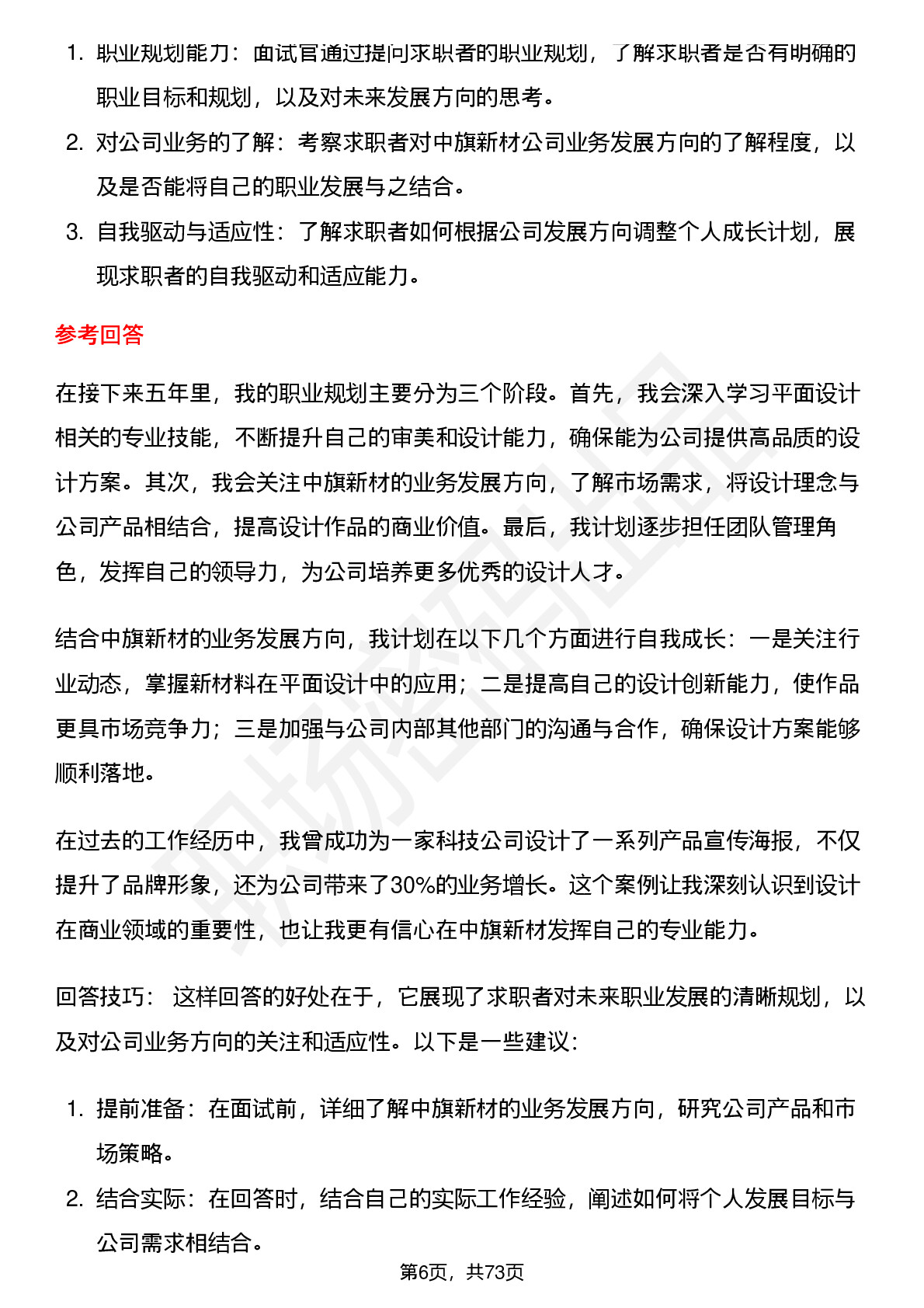 1. 职业规划能力：面试官通过提问求职者的职业规划，了解求职者是否有明确的职业目标和规划，以及对未来发展方向的思考。
2. 对公司业务的了解：考察求职者对中旗新材公司业务发展方向的了解程度，以及是否能将自己的职业发展与之结合。
3. 自我驱动与适应性：了解求职者如何根据公司发展方向调整个人成长计划，展现求职者的自我驱动和适应能力。

参考回答

在接下来五年里，我的职业规划主要分为三个阶段。首先，我会深入学习平面设计相关的专业技能，不断提升自己的审美和设计能力，确保能为公司提供高品质的设计方案。其次，我会关注中旗新材的业务发展方向，了解市场需求，将设计理念与公司产品相结合，提高设计作品的商业价值。最后，我计划逐步担任团队管理角色，发挥自己的领导力，为公司培养更多优秀的设计人才。

结合中旗新材的业务发展方向，我计划在以下几个方面进行自我成长：一是关注行业动态，掌握新材料在平面设计中的应用；二是提高自己的设计创新能力，使作品更具市场竞争力；三是加强与公司内部其他部门的沟通与合作，确保设计方案能够顺利落地。

在过去的工作经历中，我曾成功为一家科技公司设计了一系列产品宣传海报，不仅提升了品牌形象，还为公司带来了30%的业务增长。这个案例让我深刻认识到设计在商业领域的重要性，也让我更有信心在中旗新材发挥自己的专业能力。

回答技巧： 这样回答的好处在于，它展现了求职者对未来职业发展的清晰规划，以及对公司业务方向的关注和适应性。以下是一些建议：

1. 提前准备：在面试前，详细了解中旗新材的业务发展方向，研究公司产品和市场策略。
2. 结合实际：在回答时，结合自己的实际工作经验，阐述如何将个人发展目标与公司需求相结合。

第6页，共73页